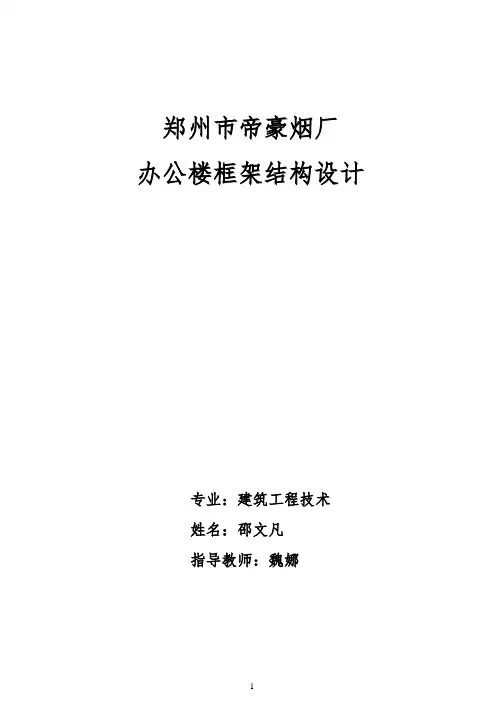 郑州市帝豪烟厂
办公楼框架结构设计

专业：建筑工程技术
姓名：邵文凡
指导教师：魏娜

1